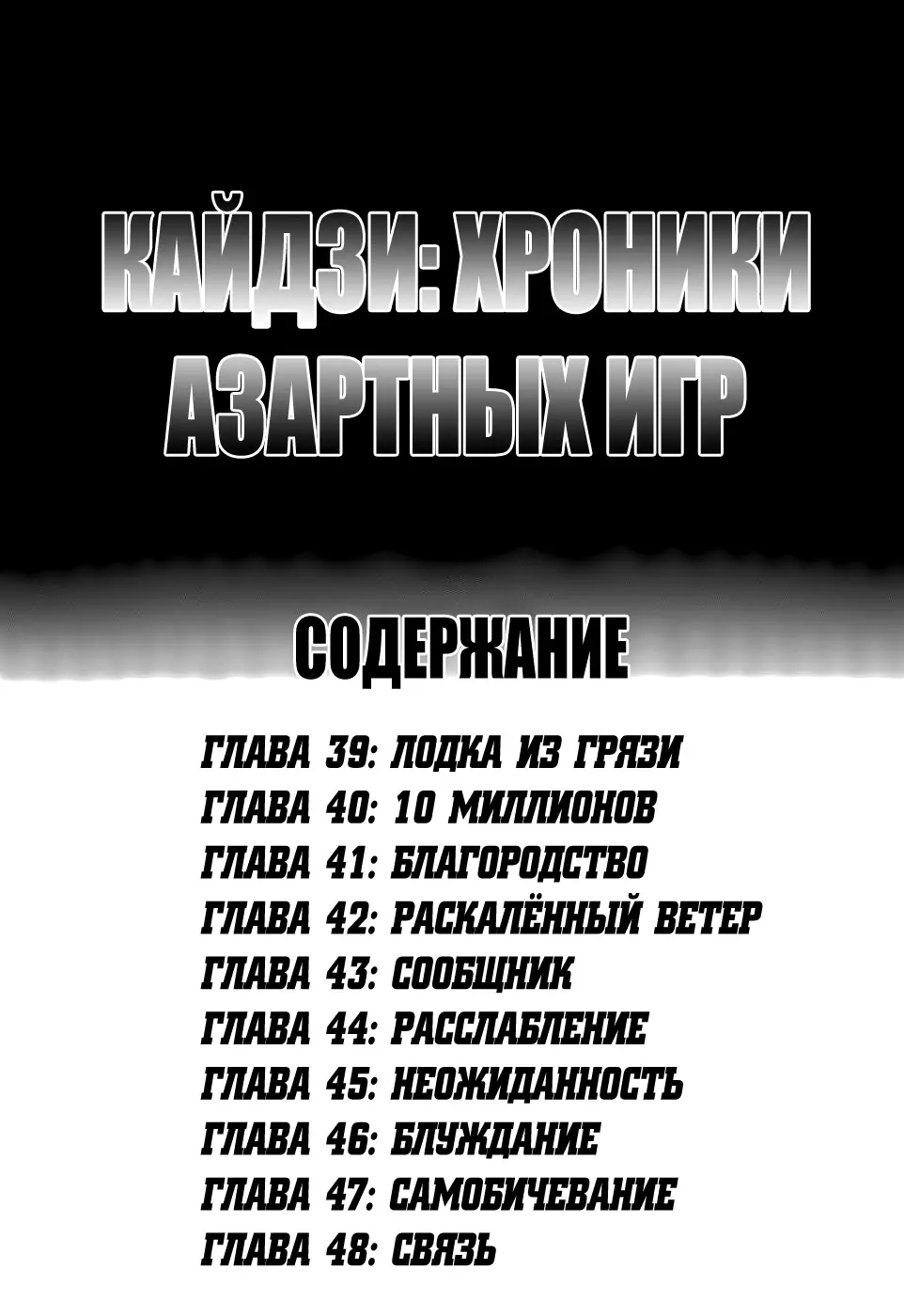 КАЙДЗИ: ХРОНИКИ
АЗАРТНЫХ ИГР

СОДЕРЖАНИЕ

ГЛАВА 39: ЛОДКА ИЗ ГРЯЗИ
ГЛАВА 40: 10 МИЛЛИОНОВ
ГЛАВА 41: БЛАГОРОДСТВО
ГЛАВА 42: РАСКАЛЁННЫЙ ВЕТЕР
ГЛАВА 43: СООБЩНИК
ГЛАВА 44: РАССЛАБЛЕНИЕ
ГЛАВА 45: НЕОЖИДАННОСТЬ
ГЛАВА 46: БЛУЖДАНИЕ
ГЛАВА 47: САМОБИЧЕВАНИЕ
ГЛАВА 48: СВЯЗЬ